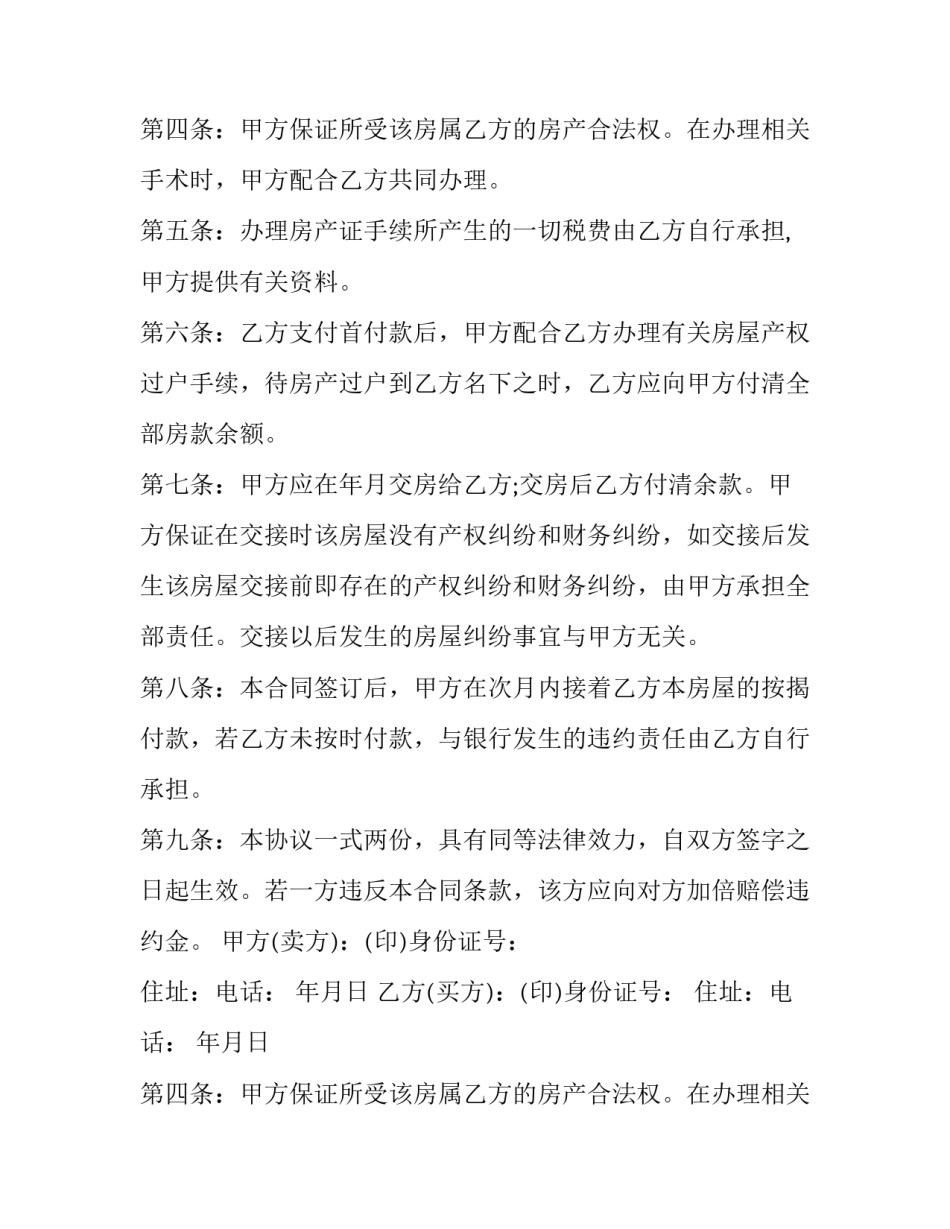 第四条：甲方保证所受该房属乙方的房产合法权。在办理相关手术时，甲方配合乙方共同办理。

第五条：办理房产证手续所产生的一切税费由乙方自行承担,甲方提供有关资料。

第六条：乙方支付首付款后，甲方配合乙方办理有关房屋产权过户手续，待房产过户到乙方名下之时，乙方应向甲方付清全部房款余额。

第七条：甲方应在年月交房给乙方;交房后乙方付清余款。甲方保证在交接时该房屋没有产权纠纷和财务纠纷，如交接后发生该房屋交接前即存在的产权纠纷和财务纠纷，由甲方承担全部责任。交接以后发生的房屋纠纷事宜与甲方无关。

第八条：本合同签订后，甲方在次月内接着乙方本房屋的按揭付款，若乙方未按时付款，与银行发生的违约责任由乙方自行承担。

第九条：本协议一式两份，具有同等法律效力，自双方签字之日起生效。若一方违反本合同条款，该方应向对方加倍赔偿违约金。 甲方(卖方)：(印)身份证号：

住址：电话： 年月日 乙方(买方)：(印)身份证号： 住址：电话： 年月日

第四条：甲方保证所受该房属乙方的房产合法权。在办理相关